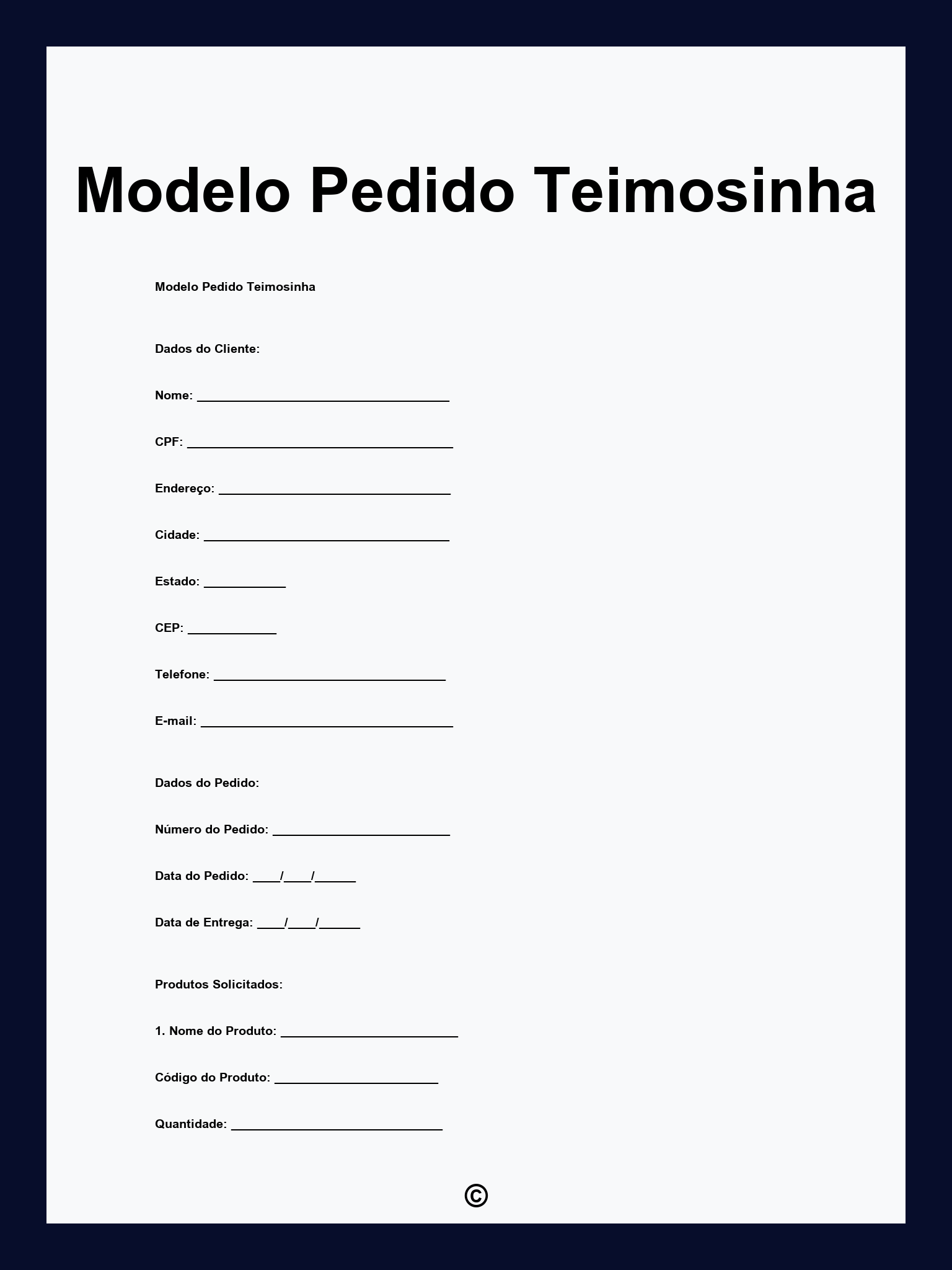 Modelo Pedido Teimosinha

Modelo Pedido Teimosinha

Dados do Cliente:

Nome: ____________________________________

CPF: ______________________________________

Endereço: _________________________________

Cidade: ___________________________________

Estado: ____________

CEP: _____________

Telefone: _________________________________

E-mail: ____________________________________

Dados do Pedido:

Número do Pedido: _________________________

Data do Pedido: ____/____/______

Data de Entrega: ____/____/______

Produtos Solicitados:

1. Nome do Produto: _________________________

Código do Produto: _______________________

Quantidade: ______________________________

©